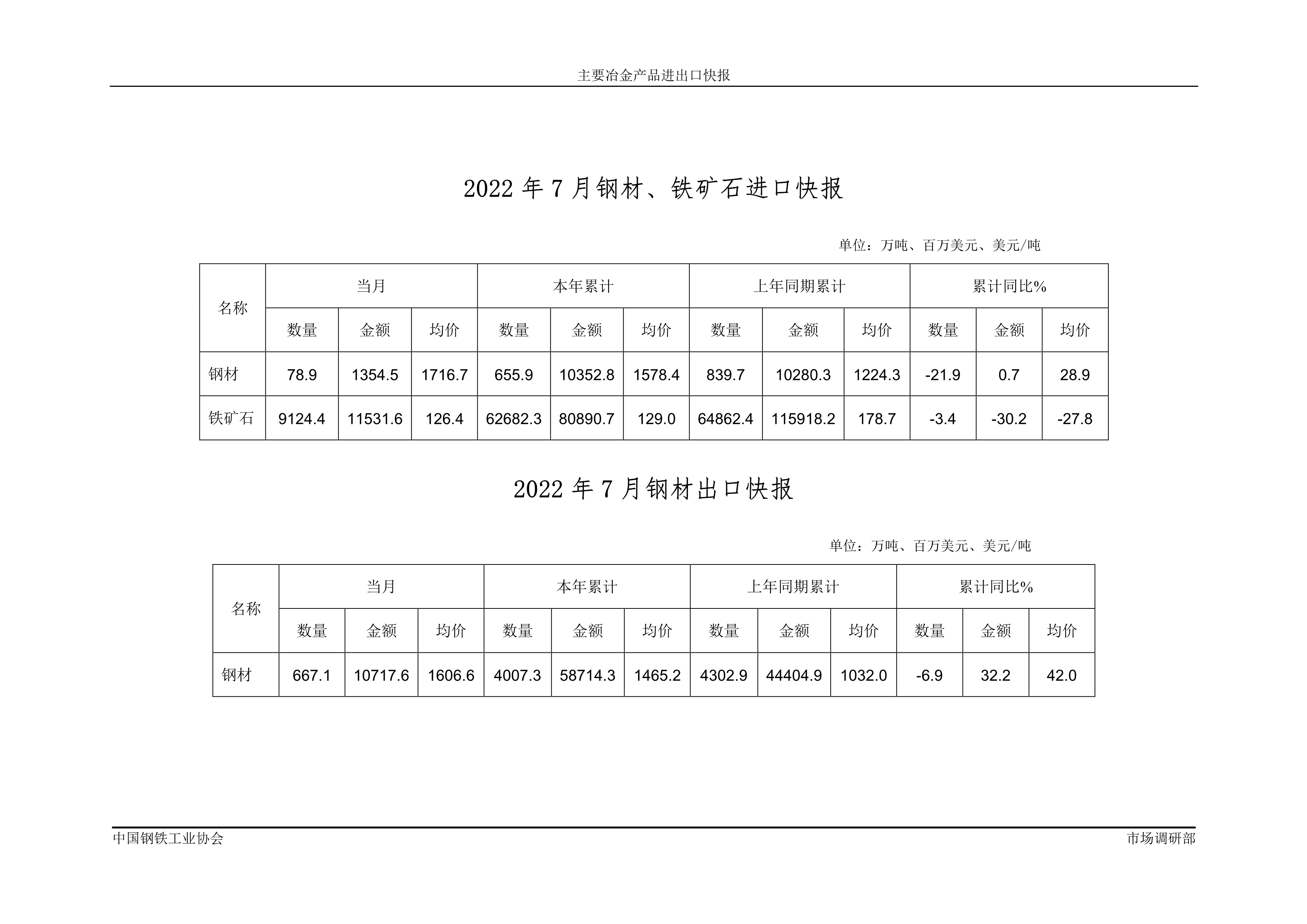 主要冶金产品进出口快报

2022 年 7 月钢材、铁矿石进口快报

单位：万吨、百万美元、美元/吨

| 名称 | 当月 | | | 本年累计 | | | 上年同期累计 | | | 累计同比% | | |
|---|---|---|---|---|---|---|---|---|---|---|---|---|
| | 数量 | 金额 | 均价 | 数量 | 金额 | 均价 | 数量 | 金额 | 均价 | 数量 | 金额 | 均价 |
| 钢材 | 78.9 | 1354.5 | 1716.7 | 655.9 | 10352.8 | 1578.4 | 839.7 | 10280.3 | 1224.3 | -21.9 | 0.7 | 28.9 |
| 铁矿石 | 9124.4 | 11531.6 | 126.4 | 62682.3 | 80890.7 | 129.0 | 64862.4 | 115918.2 | 178.7 | -3.4 | -30.2 | -27.8 |

2022 年 7 月钢材出口快报

单位：万吨、百万美元、美元/吨

| 名称 | 当月 | | | 本年累计 | | | 上年同期累计 | | | 累计同比% | | |
|---|---|---|---|---|---|---|---|---|---|---|---|---|
| | 数量 | 金额 | 均价 | 数量 | 金额 | 均价 | 数量 | 金额 | 均价 | 数量 | 金额 | 均价 |
| 钢材 | 667.1 | 10717.6 | 1606.6 | 4007.3 | 58714.3 | 1465.2 | 4302.9 | 44404.9 | 1032.0 | -6.9 | 32.2 | 42.0 |

中国钢铁工业协会

市场调研部